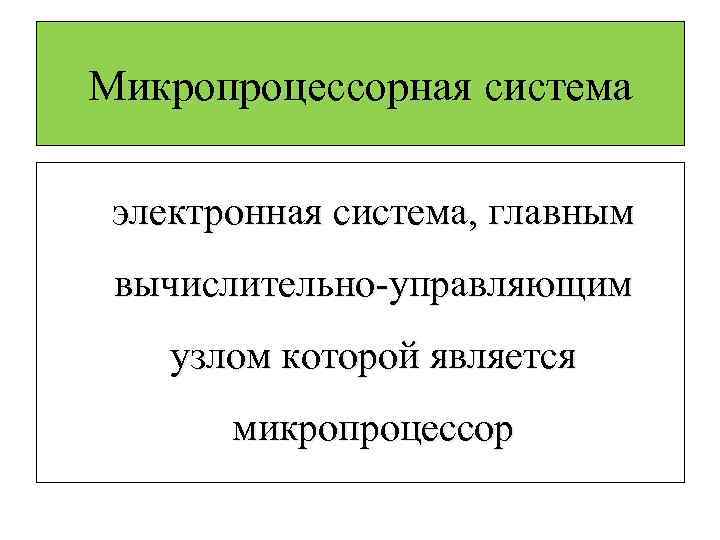 Микропроцессорная система

электронная система, главным вычислительно-управляющим узлом которой является микропроцессор